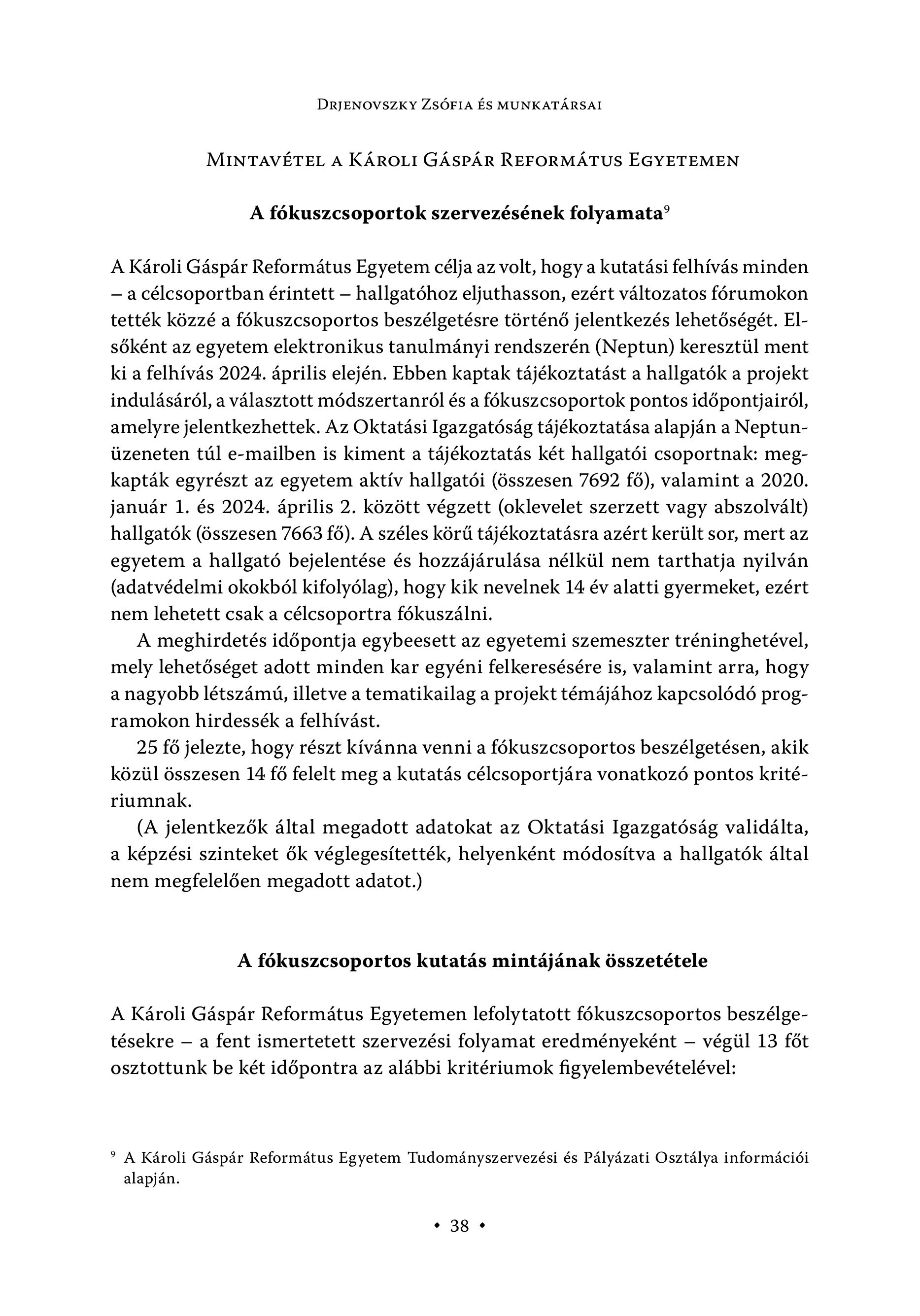 Drjenovszky Zsófia és munkatársai

Mintavétel a Károli Gáspár Református Egyetemen

A fókuszcsoportok szervezésének folyamata$^9$

A Károli Gáspár Református Egyetem célja az volt, hogy a kutatási felhívás minden – a célcsoportban érintett – hallgatóhoz eljuthasson, ezért változatos fórumokon tették közzé a fókuszcsoportos beszélgetésre történő jelentkezés lehetőségét. Elsőként az egyetem elektronikus tanulmányi rendszerén (Neptun) keresztül ment ki a felhívás 2024. április elején. Ebben kaptak tájékoztatást a hallgatók a projekt indulásáról, a választott módszertanról és a fókuszcsoportok pontos időpontjairól, amelyre jelentkezhettek. Az Oktatási Igazgatóság tájékoztatása alapján a Neptun-üzeneten túl e-mailben is kiment a tájékoztatás két hallgatói csoportnak: megkapták egyrészt az egyetem aktív hallgatói (összesen 7692 fő), valamint a 2020. január 1. és 2024. április 2. között végzett (oklevelet szerzett vagy abszolvált) hallgatók (összesen 7663 fő). A széles körű tájékoztatásra azért került sor, mert az egyetem a hallgató bejelentése és hozzájárulása nélkül nem tarthatja nyilván (adatvédelmi okokból kifolyólag), hogy kik nevelnek 14 év alatti gyermeket, ezért nem lehetett csak a célcsoportra fókuszálni.

A meghirdetés időpontja egybeesett az egyetemi szemeszter tréninghetével, mely lehetőséget adott minden kar egyéni felkeresésére is, valamint arra, hogy a nagyobb létszámú, illetve a tematikailag a projekt témájához kapcsolódó programokon hirdessék a felhívást.

25 fő jelezte, hogy részt kívánna venni a fókuszcsoportos beszélgetésen, akik közül összesen 14 fő felelt meg a kutatás célcsoportjára vonatkozó pontos kritériumnak.

(A jelentkezők által megadott adatokat az Oktatási Igazgatóság validálta, a képzési szinteket ők véglegesítették, helyenként módosítva a hallgatók által nem megfelelően megadott adatot.)

A fókuszcsoportos kutatás mintájának összetétele

A Károli Gáspár Református Egyetemen lefolytatott fókuszcsoportos beszélgetésekre – a fent ismertetett szervezési folyamat eredményeként – végül 13 főt osztottunk be két időpontra az alábbi kritériumok figyelembevételével:

$^9$ A Károli Gáspár Református Egyetem Tudományszervezési és Pályázati Osztálya információi alapján.

• 38 •